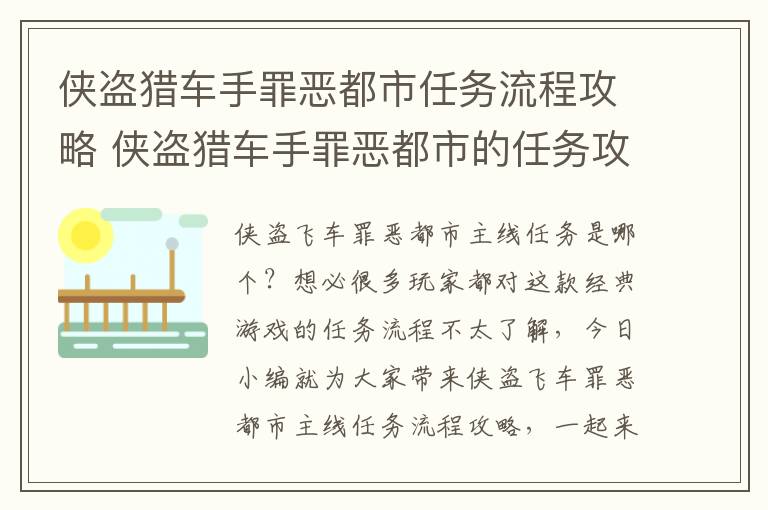 侠盗猎车手罪恶都市任务流程攻略 侠盗猎车手罪恶都市的任务攻

侠盗飞车罪恶都市主线任务是哪个？想必很多玩家都对这款经典游戏的任务流程不太了解，今日小编就为大家带来侠盗飞车罪恶都市主线任务流程攻略，一起来